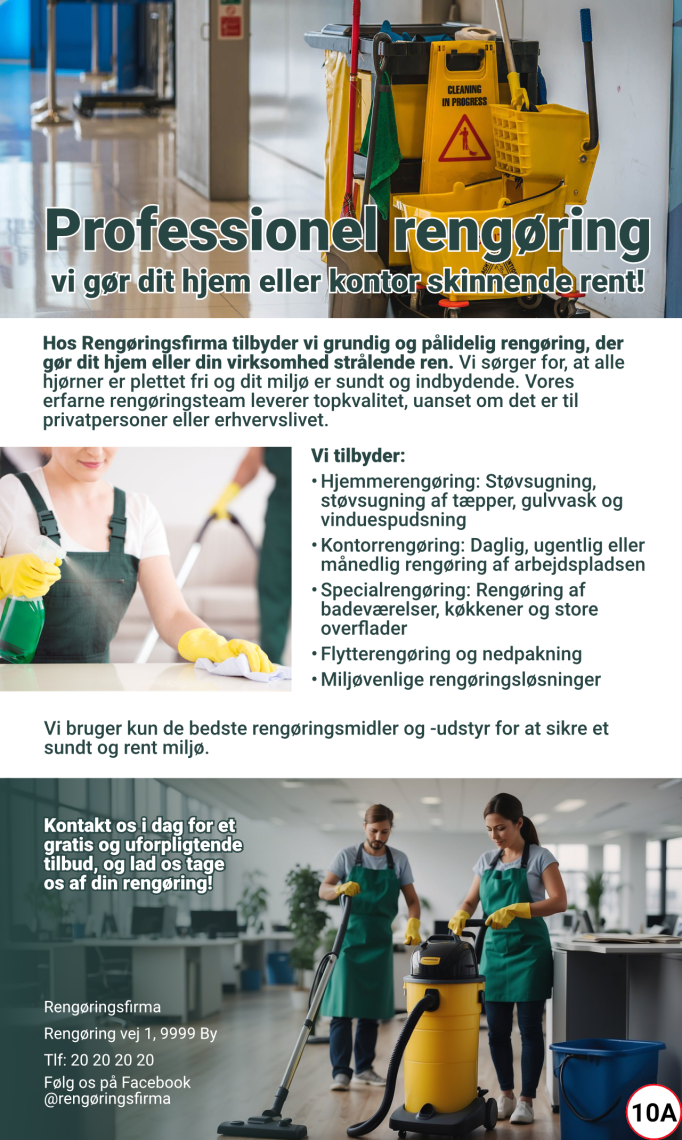 CLEANING IN PROGRESS

Professionel rengøring
vi gør dit hjem eller kontor skinnende rent!

Hos Rengøringsfirma tilbyder vi grundig og pålidelig rengøring, der gør dit hjem eller din virksomhed strålende ren. Vi sørger for, at alle hjørner er plettet fri og dit miljø er sundt og indbydende. Vores erfarne rengøringsteam leverer topkvalitet, uanset om det er til privatpersoner eller erhvervslivet.

Vi tilbyder:
• Hjemmerengøring: Støvsugning, støvsugning af tæpper, gulvvask og vinduespudsning
• Kontorrengøring: Daglig, ugentlig eller månedlig rengøring af arbejdspladsen
• Specialrengøring: Rengøring af badeværelser, køkkener og store overflader
• Flytterengøring og nedpakning
• Miljøvenlige rengøringsløsninger

Vi bruger kun de bedste rengøringsmidler og -udstyr for at sikre et sundt og rent miljø.

Kontakt os i dag for et gratis og uforpligtende tilbud, og lad os tage os af din rengøring!

Rengøringsfirma
Rengøring vej 1, 9999 By
Tlf: 20 20 20 20
Følg os på Facebook @rengøringsfirma

10A